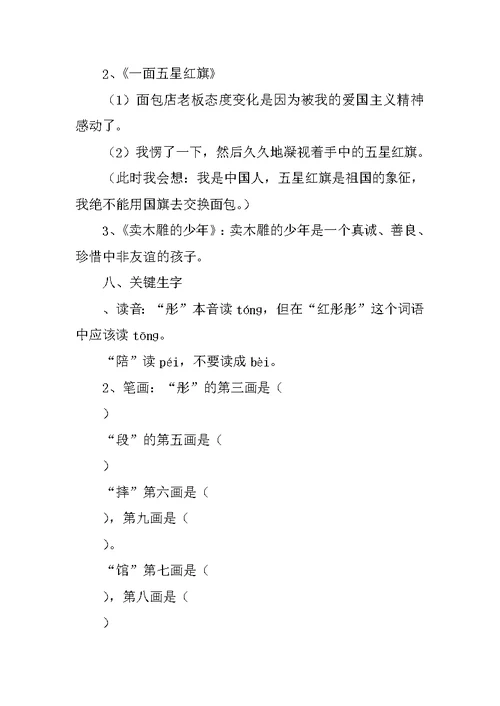 2、《一面五星红旗》

（1）面包店老板态度变化是因为被我的爱国主义精神感动了。

（2）我愣了一下，然后久久地凝视着手中的五星红旗。

（此时我会想：我是中国人，五星红旗是祖国的象征，我绝不能用国旗去交换面包。）

3、《卖木雕的少年》：卖木雕的少年是一个真诚、善良、珍惜中非友谊的孩子。

八、关键生字

、读音：“彤”本音读 tóng，但在“红彤彤”这个词语中应该读 tōng。

“陪”读 péi，不要读成 bèi。

2、笔画：“彤”的第三画是（

）

“段”的第五画是（

）

“摔”第六画是（

），第九画是（

）。

“馆”第七画是（

），第八画是（

）